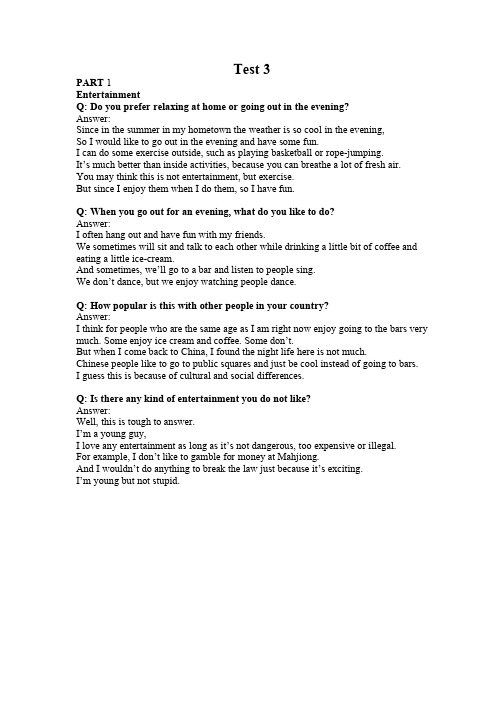 Test 3

PART 1
Entertainment
Q: Do you prefer relaxing at home or going out in the evening?
Answer:
Since in the summer in my hometown the weather is so cool in the evening,
So I would like to go out in the evening and have some fun.
I can do some exercise outside, such as playing basketball or rope-jumping.
It's much better than inside activities, because you can breathe a lot of fresh air.
You may think this is not entertainment, but exercise.
But since I enjoy them when I do them, so I have fun.

Q: When you go out for an evening, what do you like to do?
Answer:
I often hang out and have fun with my friends.
We sometimes will sit and talk to each other while drinking a little bit of coffee and eating a little ice-cream.
And sometimes, we'll go to a bar and listen to people sing.
We don't dance, but we enjoy watching people dance.

Q: How popular is this with other people in your country?
Answer:
I think for people who are the same age as I am right now enjoy going to the bars very much. Some enjoy ice cream and coffee. Some don't.
But when I come back to China, I found the night life here is not much.
Chinese people like to go to public squares and just be cool instead of going to bars.
I guess this is because of cultural and social differences.

Q: Is there any kind of entertainment you do not like?
Answer:
Well, this is tough to answer.
I'm a young guy,
I love any entertainment as long as it's not dangerous, too expensive or illegal.
For example, I don't like to gamble for money at Mahjiong.
And I wouldn't do anything to break the law just because it's exciting.
I'm young but not stupid.